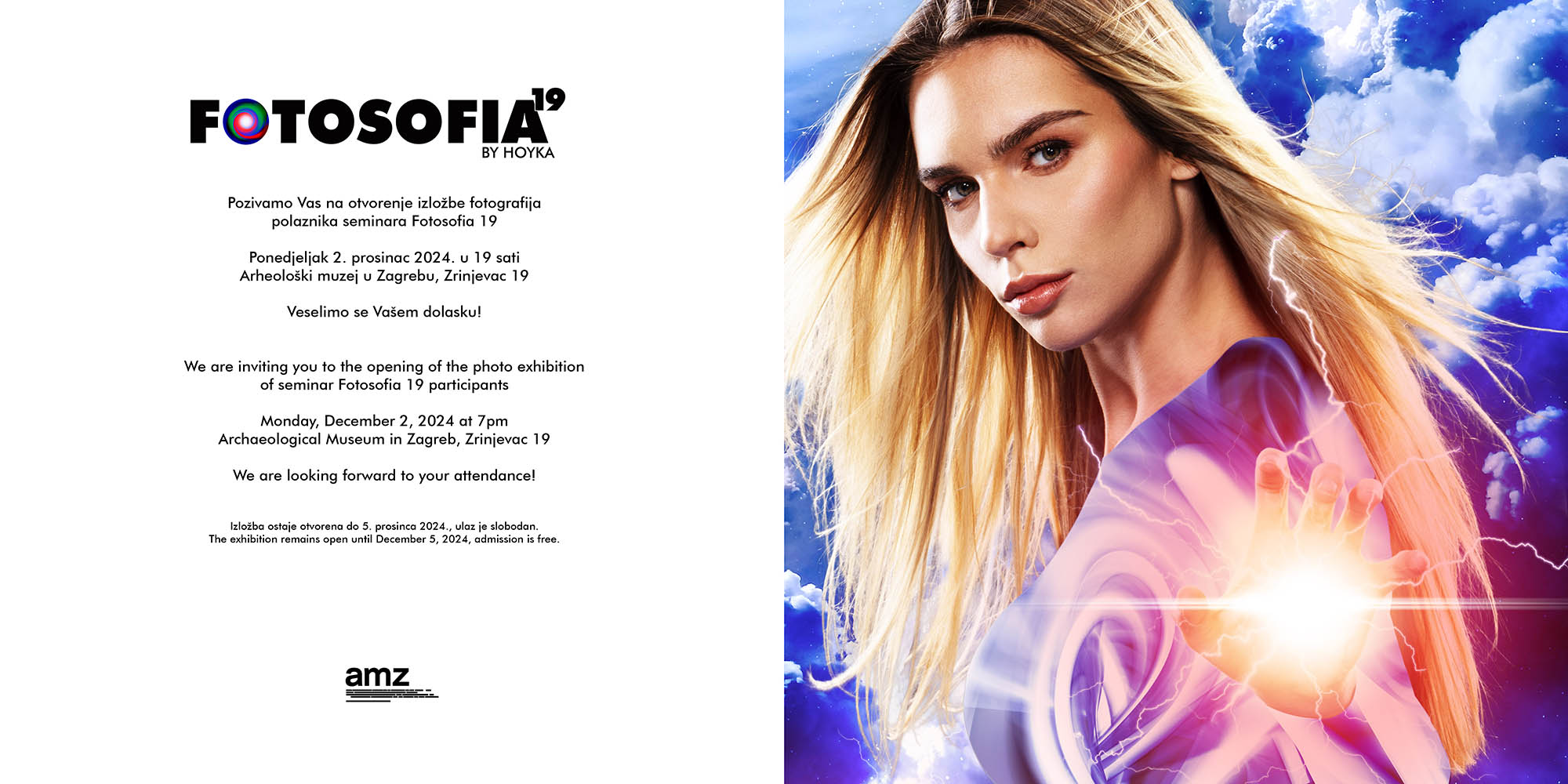 FOTOSOFIA 19
BY HOYKA

Pozivamo Vas na otvorenje izložbe fotografija polaznika seminara Fotosofia 19

Ponedjeljak 2. prosinac 2024. u 19 sati
Arheološki muzej u Zagrebu, Zrinjevac 19

Veselimo se Vašem dolasku!

We are inviting you to the opening of the photo exhibition of seminar Fotosofia 19 participants

Monday, December 2, 2024 at 7pm
Archaeological Museum in Zagreb, Zrinjevac 19

We are looking forward to your attendance!

Izložba ostaje otvorena do 5. prosinca 2024., ulaz je slobodan.
The exhibition remains open until December 5, 2024, admission is free.

amz